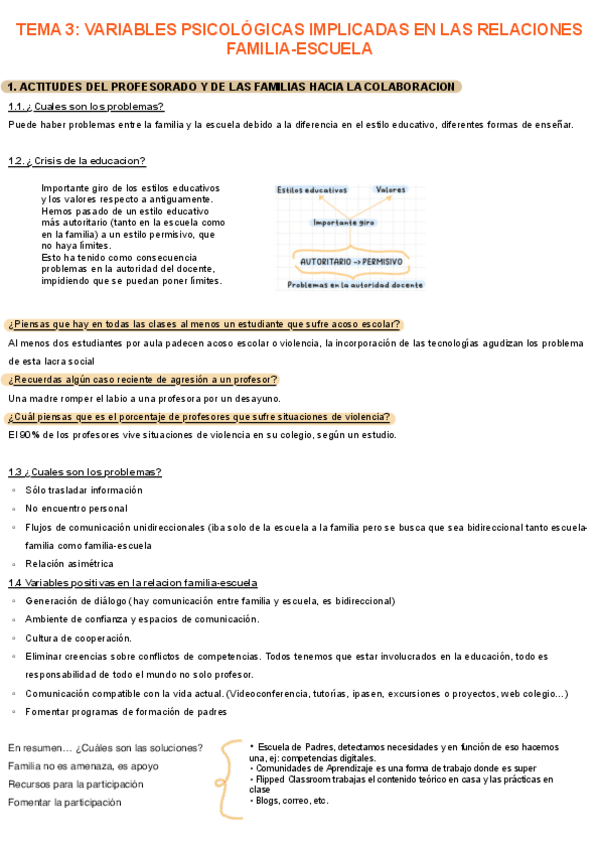 TEMA 3: VARIABLES PSICOLÓGICAS IMPLICADAS EN LAS RELACIONES FAMILIA-ESCUELA

1. ACTITUDES DEL PROFESORADO Y DE LAS FAMILIAS HACIA LA COLABORACION

1.1. ¿ Cuales son los problemas?

Puede haber problemas entre la familia y la escuela debido a la diferencia en el estilo educativo, diferentes formas de enseñar.

1.2. ¿ Crisis de la educacion?

Importante giro de los estilos educativos y los valores respecto a antiguamente. Hemos pasado de un estilo educativo más autoritario (tanto en la escuela como en la familia) a un estilo permisivo, que no haya límites.
Esto ha tenido como consecuencia problemas en la autoridad del docente, impidiendo que se puedan poner límites.

Estilos educativos
Valores
Importante giro
AUTORITARIO -> PERMISIVO
Problemas en la autoridad docente

¿Piensas que hay en todas las clases al menos un estudiante que sufre acoso escolar?

Al menos dos estudiantes por aula padecen acoso escolar o violencia, la incorporación de las tecnologías agudizan los problema de esta lacra social

¿Recuerdas algún caso reciente de agresión a un profesor?

Una madre romper el labio a una profesora por un desayuno.

¿Cuál piensas que es el porcentaje de profesores que sufre situaciones de violencia?

El 90% de los profesores vive situaciones de violencia en su colegio, según un estudio.

1.3 ¿ Cuales son los problemas?

◦ Sólo trasladar información
◦ No encuentro personal
◦ Flujos de comunicación unidireccionales (iba solo de la escuela a la familia pero se busca que sea bidireccional tanto escuela-familia como familia-escuela
◦ Relación asimétrica

1.4 Variables positivas en la relacion familia-escuela

◦ Generación de diálogo (hay comunicación entre familia y escuela, es bidireccional)
◦ Ambiente de confianza y espacios de comunicación.
◦ Cultura de cooperación.
◦ Eliminar creencias sobre conflictos de competencias. Todos tenemos que estar involucrados en la educación, todo es responsabilidad de todo el mundo no solo profesor.
◦ Comunicación compatible con la vida actual. (Videoconferencia, tutorías, ipasen, excursiones o proyectos, web colegio…)
◦ Fomentar programas de formación de padres

En resumen… ¿Cuáles son las soluciones?
Familia no es amenaza, es apoyo
Recursos para la participación
Fomentar la participación

• Escuela de Padres, detectamos necesidades y en función de eso hacemos una, ej: competencias digitales.
• Comunidades de Aprendizaje es una forma de trabajo donde es super
• Flipped Classroom trabajas el contenido teórico en casa y las prácticas en clase
• Blogs, correo, etc.